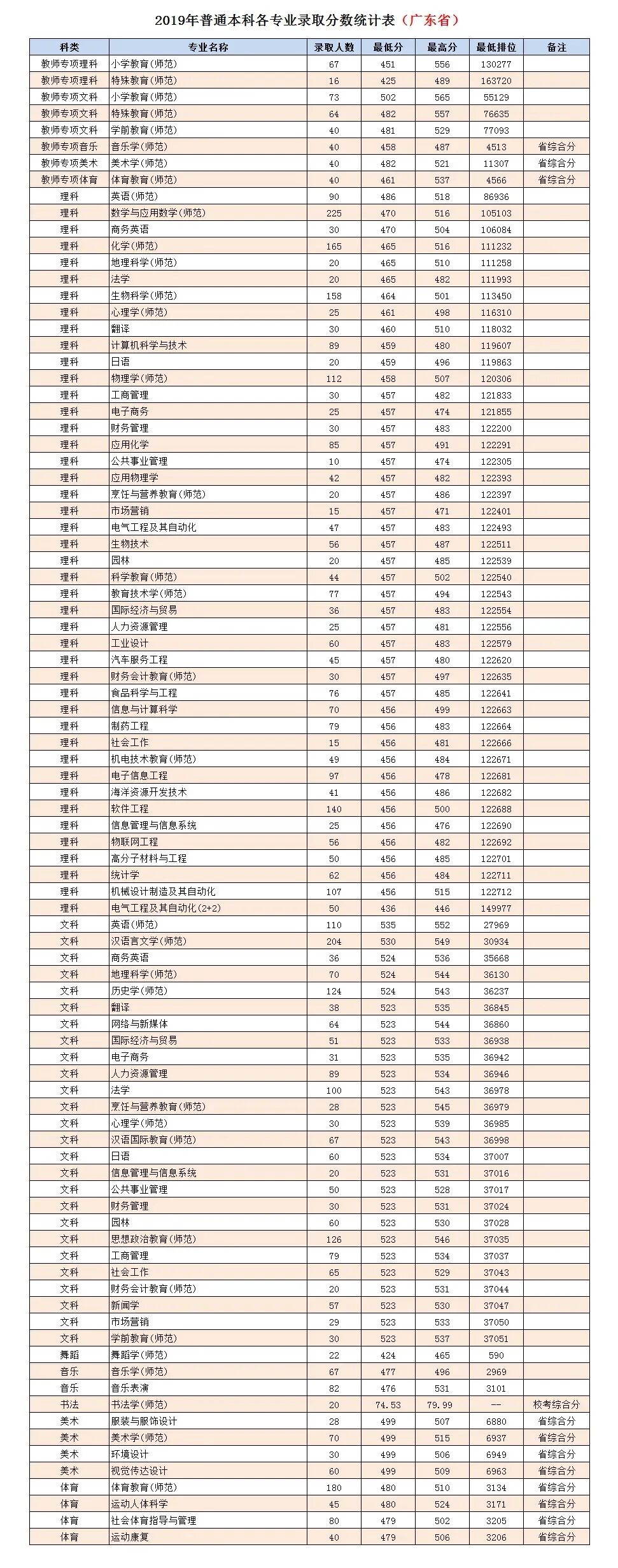 2019年普通本科各专业录取分数统计表（广东省）

| 科类 | 专业名称 | 录取人数 | 最低分 | 最高分 | 最低排位 | 备注 |
|---|---|---|---|---|---|---|
| 教师专项理科 | 小学教育(师范) | 67 | 451 | 556 | 130277 | |
| 教师专项理科 | 特殊教育(师范) | 16 | 425 | 489 | 163720 | |
| 教师专项文科 | 小学教育(师范) | 73 | 502 | 565 | 55129 | |
| 教师专项文科 | 特殊教育(师范) | 64 | 482 | 557 | 76635 | |
| 教师专项文科 | 学前教育(师范) | 40 | 481 | 529 | 77093 | |
| 教师专项音乐 | 音乐学(师范) | 40 | 458 | 487 | 4513 | 省综合分 |
| 教师专项美术 | 美术学(师范) | 40 | 482 | 521 | 11307 | 省综合分 |
| 教师专项体育 | 体育教育(师范) | 40 | 461 | 537 | 4566 | 省综合分 |
| 理科 | 英语(师范) | 90 | 486 | 518 | 86936 | |
| 理科 | 数学与应用数学(师范) | 225 | 470 | 516 | 105103 | |
| 理科 | 商务英语 | 30 | 470 | 504 | 106084 | |
| 理科 | 化学(师范) | 165 | 465 | 516 | 111232 | |
| 理科 | 地理科学(师范) | 20 | 465 | 510 | 111258 | |
| 理科 | 法学 | 20 | 465 | 482 | 111993 | |
| 理科 | 生物科学(师范) | 158 | 464 | 501 | 113450 | |
| 理科 | 心理学(师范) | 25 | 461 | 498 | 116310 | |
| 理科 | 翻译 | 30 | 460 | 510 | 118032 | |
| 理科 | 计算机科学与技术 | 89 | 459 | 480 | 119607 | |
| 理科 | 日语 | 20 | 459 | 496 | 119863 | |
| 理科 | 物理学(师范) | 112 | 458 | 507 | 120306 | |
| 理科 | 工商管理 | 30 | 457 | 482 | 121833 | |
| 理科 | 电子商务 | 25 | 457 | 474 | 121855 | |
| 理科 | 财务管理 | 30 | 457 | 483 | 122200 | |
| 理科 | 应用化学 | 85 | 457 | 491 | 122291 | |
| 理科 | 公共事业管理 | 10 | 457 | 474 | 122305 | |
| 理科 | 应用物理学 | 42 | 457 | 482 | 122393 | |
| 理科 | 烹饪与营养教育(师范) | 20 | 457 | 486 | 122397 | |
| 理科 | 市场营销 | 15 | 457 | 471 | 122401 | |
| 理科 | 电气工程及其自动化 | 47 | 457 | 483 | 122493 | |
| 理科 | 生物技术 | 56 | 457 | 487 | 122511 | |
| 理科 | 园林 | 20 | 457 | 485 | 122539 | |
| 理科 | 科学教育(师范) | 44 | 457 | 502 | 122540 | |
| 理科 | 教育技术学(师范) | 77 | 457 | 494 | 122543 | |
| 理科 | 国际经济与贸易 | 36 | 457 | 483 | 122554 | |
| 理科 | 人力资源管理 | 25 | 457 | 481 | 122556 | |
| 理科 | 工业设计 | 60 | 457 | 483 | 122579 | |
| 理科 | 汽车服务工程 | 45 | 457 | 480 | 122620 | |
| 理科 | 财务会计教育(师范) | 30 | 457 | 497 | 122635 | |
| 理科 | 食品科学与工程 | 76 | 457 | 485 | 122641 | |
| 理科 | 信息与计算科学 | 70 | 456 | 499 | 122663 | |
| 理科 | 制药工程 | 79 | 456 | 483 | 122664 | |
| 理科 | 社会工作 | 15 | 456 | 481 | 122666 | |
| 理科 | 机电技术教育(师范) | 49 | 456 | 484 | 122671 | |
| 理科 | 电子信息工程 | 97 | 456 | 478 | 122681 | |
| 理科 | 海洋资源开发技术 | 41 | 456 | 486 | 122682 | |
| 理科 | 软件工程 | 140 | 456 | 500 | 122688 | |
| 理科 | 信息管理与信息系统 | 25 | 456 | 476 | 122690 | |
| 理科 | 物联网工程 | 56 | 456 | 482 | 122692 | |
| 理科 | 高分子材料与工程 | 50 | 456 | 485 | 122701 | |
| 理科 | 统计学 | 62 | 456 | 484 | 122711 | |
| 理科 | 机械设计制造及其自动化 | 107 | 456 | 515 | 122712 | |
| 理科 | 电气工程及其自动化(2+2) | 50 | 436 | 446 | 149977 | |
| 文科 | 英语(师范) | 110 | 535 | 552 | 27969 | |
| 文科 | 汉语言文学(师范) | 204 | 530 | 549 | 30934 | |
| 文科 | 商务英语 | 36 | 524 | 536 | 35668 | |
| 文科 | 地理科学(师范) | 70 | 524 | 544 | 36130 | |
| 文科 | 历史学(师范) | 124 | 524 | 543 | 36237 | |
| 文科 | 翻译 | 38 | 523 | 535 | 36845 | |
| 文科 | 网络与新媒体 | 64 | 523 | 544 | 36860 | |
| 文科 | 国际经济与贸易 | 51 | 523 | 533 | 36938 | |
| 文科 | 电子商务 | 31 | 523 | 535 | 36942 | |
| 文科 | 人力资源管理 | 89 | 523 | 534 | 36946 | |
| 文科 | 法学 | 100 | 523 | 543 | 36978 | |
| 文科 | 烹饪与营养教育(师范) | 28 | 523 | 545 | 36979 | |
| 文科 | 心理学(师范) | 30 | 523 | 539 | 36985 | |
| 文科 | 汉语国际教育(师范) | 67 | 523 | 543 | 36998 | |
| 文科 | 日语 | 60 | 523 | 534 | 37007 | |
| 文科 | 信息管理与信息系统 | 20 | 523 | 531 | 37016 | |
| 文科 | 公共事业管理 | 50 | 523 | 528 | 37017 | |
| 文科 | 财务管理 | 30 | 523 | 531 | 37024 | |
| 文科 | 园林 | 60 | 523 | 530 | 37028 | |
| 文科 | 思想政治教育(师范) | 126 | 523 | 546 | 37035 | |
| 文科 | 工商管理 | 79 | 523 | 534 | 37037 | |
| 文科 | 社会工作 | 65 | 523 | 529 | 37043 | |
| 文科 | 财务会计教育(师范) | 20 | 523 | 531 | 37044 | |
| 文科 | 新闻学 | 57 | 523 | 530 | 37047 | |
| 文科 | 市场营销 | 29 | 523 | 533 | 37050 | |
| 文科 | 学前教育(师范) | 30 | 523 | 537 | 37051 | |
| 舞蹈 | 舞蹈学(师范) | 22 | 424 | 465 | 590 | |
| 音乐 | 音乐学(师范) | 67 | 477 | 496 | 2969 | |
| 音乐 | 音乐表演 | 82 | 476 | 531 | 3101 | |
| 书法 | 书法学(师范) | 20 | 74.53 | 79.99 | -- | 校考综合分 |
| 美术 | 服装与服饰设计 | 28 | 499 | 507 | 6880 | 省综合分 |
| 美术 | 美术学(师范) | 70 | 499 | 515 | 6937 | 省综合分 |
| 美术 | 环境设计 | 30 | 499 | 506 | 6949 | 省综合分 |
| 美术 | 视觉传达设计 | 60 | 499 | 509 | 6963 | 省综合分 |
| 体育 | 体育教育(师范) | 180 | 480 | 510 | 3134 | 省综合分 |
| 体育 | 运动人体科学 | 45 | 480 | 524 | 3171 | 省综合分 |
| 体育 | 社会体育指导与管理 | 80 | 479 | 502 | 3205 | 省综合分 |
| 体育 | 运动康复 | 40 | 479 | 506 | 3206 | 省综合分 |